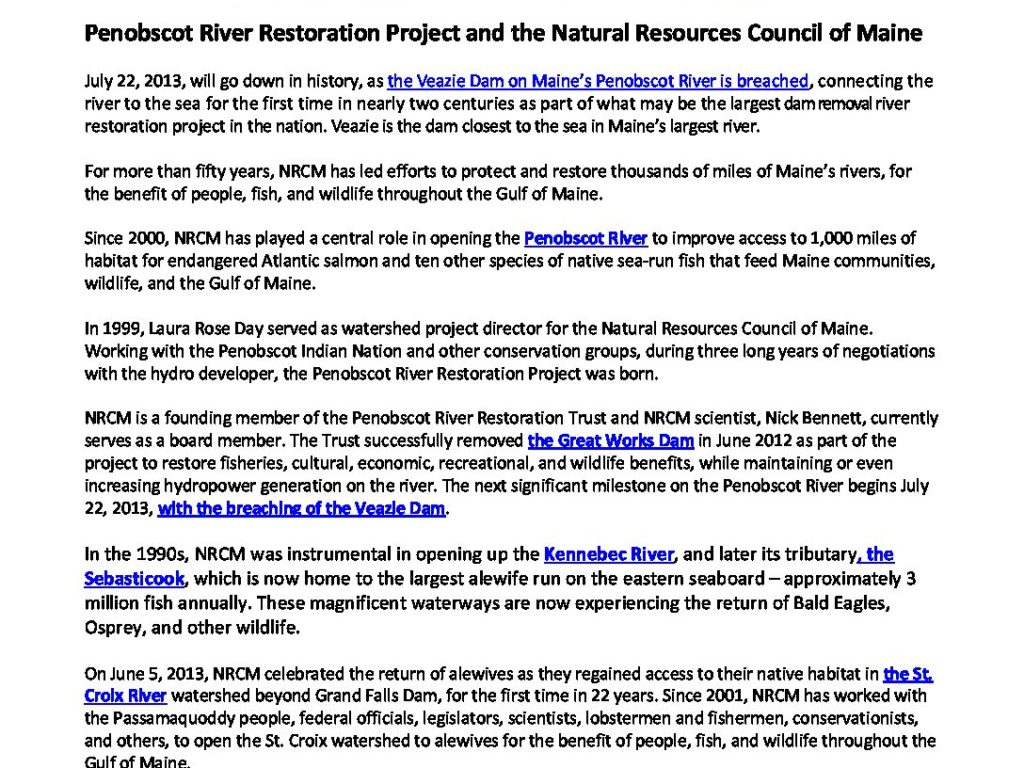 Penobscot River Restoration Project and the Natural Resources Council of Maine

July 22, 2013, will go down in history, as the Veazie Dam on Maine's Penobscot River is breached, connecting the river to the sea for the first time in nearly two centuries as part of what may be the largest dam removal river restoration project in the nation. Veazie is the dam closest to the sea in Maine's largest river.

For more than fifty years, NRCM has led efforts to protect and restore thousands of miles of Maine's rivers, for the benefit of people, fish, and wildlife throughout the Gulf of Maine.

Since 2000, NRCM has played a central role in opening the Penobscot River to improve access to 1,000 miles of habitat for endangered Atlantic salmon and ten other species of native sea-run fish that feed Maine communities, wildlife, and the Gulf of Maine.

In 1999, Laura Rose Day served as watershed project director for the Natural Resources Council of Maine. Working with the Penobscot Indian Nation and other conservation groups, during three long years of negotiations with the hydro developer, the Penobscot River Restoration Project was born.

NRCM is a founding member of the Penobscot River Restoration Trust and NRCM scientist, Nick Bennett, currently serves as a board member. The Trust successfully removed the Great Works Dam in June 2012 as part of the project to restore fisheries, cultural, economic, recreational, and wildlife benefits, while maintaining or even increasing hydropower generation on the river. The next significant milestone on the Penobscot River begins July 22, 2013, with the breaching of the Veazie Dam.

In the 1990s, NRCM was instrumental in opening up the Kennebec River, and later its tributary, the Sebasticook, which is now home to the largest alewife run on the eastern seaboard – approximately 3 million fish annually. These magnificent waterways are now experiencing the return of Bald Eagles, Osprey, and other wildlife.

On June 5, 2013, NRCM celebrated the return of alewives as they regained access to their native habitat in the St. Croix River watershed beyond Grand Falls Dam, for the first time in 22 years. Since 2001, NRCM has worked with the Passamaquoddy people, federal officials, legislators, scientists, lobstermen and fishermen, conservationists, and others, to open the St. Croix watershed to alewives for the benefit of people, fish, and wildlife throughout the Gulf of Maine.